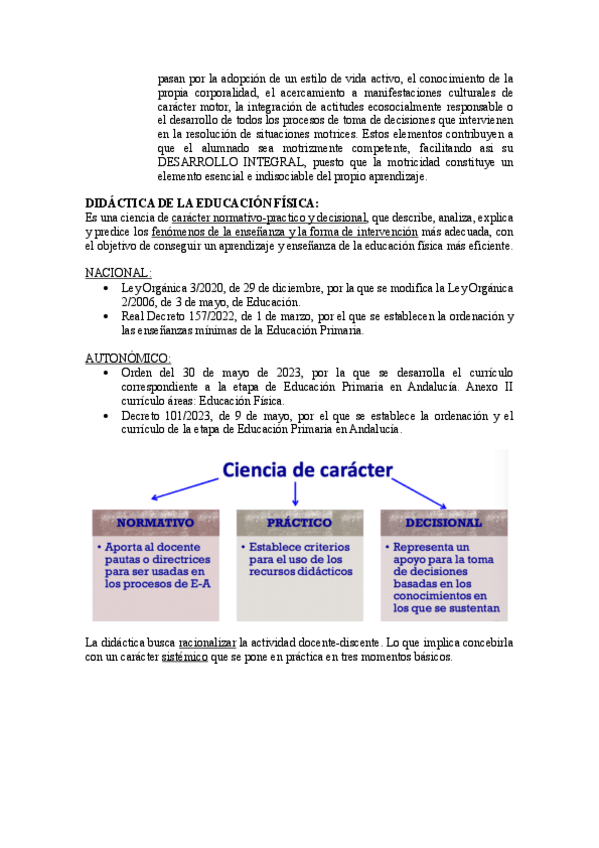 pasan por la adopción de un estilo de vida activo, el conocimiento de la propia corporalidad, el acercamiento a manifestaciones culturales de carácter motor, la integración de actitudes ecosocialmente responsable o el desarrollo de todos los procesos de toma de decisiones que intervienen en la resolución de situaciones motrices. Estos elementos contribuyen a que el alumnado sea motrizmente competente, facilitando así su DESARROLLO INTEGRAL, puesto que la motricidad constituye un elemento esencial e indisociable del propio aprendizaje.

DIDÁCTICA DE LA EDUCACIÓN FÍSICA:
Es una ciencia de carácter normativo-practico y decisional, que describe, analiza, explica y predice los fenómenos de la enseñanza y la forma de intervención más adecuada, con el objetivo de conseguir un aprendizaje y enseñanza de la educación física más eficiente.

NACIONAL:
• Ley Orgánica 3/2020, de 29 de diciembre, por la que se modifica la Ley Orgánica 2/2006, de 3 de mayo, de Educación.
• Real Decreto 157/2022, de 1 de marzo, por el que se establecen la ordenación y las enseñanzas mínimas de la Educación Primaria.

AUTONÓMICO:
• Orden del 30 de mayo de 2023, por la que se desarrolla el currículo correspondiente a la etapa de Educación Primaria en Andalucía. Anexo II currículo áreas: Educación Física.
• Decreto 101/2023, de 9 de mayo, por el que se establece la ordenación y el currículo de la etapa de Educación Primaria en Andalucía.

Ciencia de carácter

NORMATIVO
• Aporta al docente pautas o directrices para ser usadas en los procesos de E-A

PRÁCTICO
• Establece criterios para el uso de los recursos didácticos

DECISIONAL
• Representa un apoyo para la toma de decisiones basadas en los conocimientos en los que se sustentan

La didáctica busca racionalizar la actividad docente-discente. Lo que implica concebirla con un carácter sistémico que se pone en práctica en tres momentos básicos.